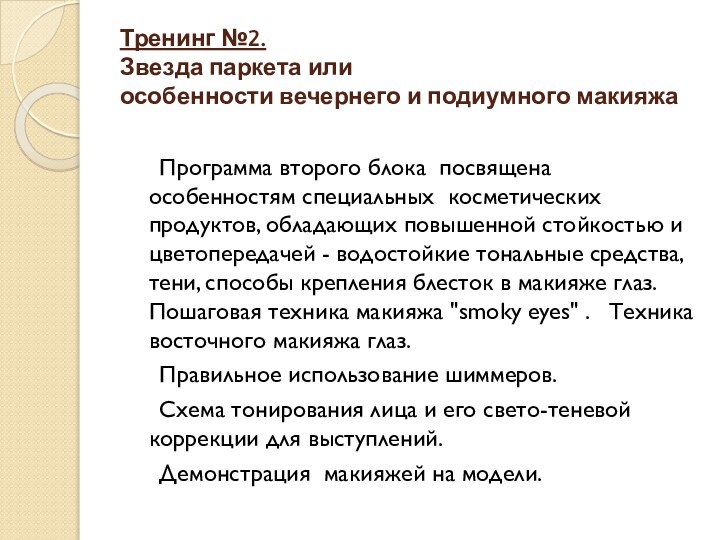 Тренинг №2.
Звезда паркета или
особенности вечернего и подиумного макияжа

Программа второго блока посвящена особенностям специальных косметических продуктов, обладающих повышенной стойкостью и цветопередачей - водостойкие тональные средства, тени, способы крепления блесток в макияже глаз. Пошаговая техника макияжа "smoky eyes" . Техника восточного макияжа глаз.

Правильное использование шиммеров.

Схема тонирования лица и его свето-теневой коррекции для выступлений.

Демонстрация макияжей на модели.